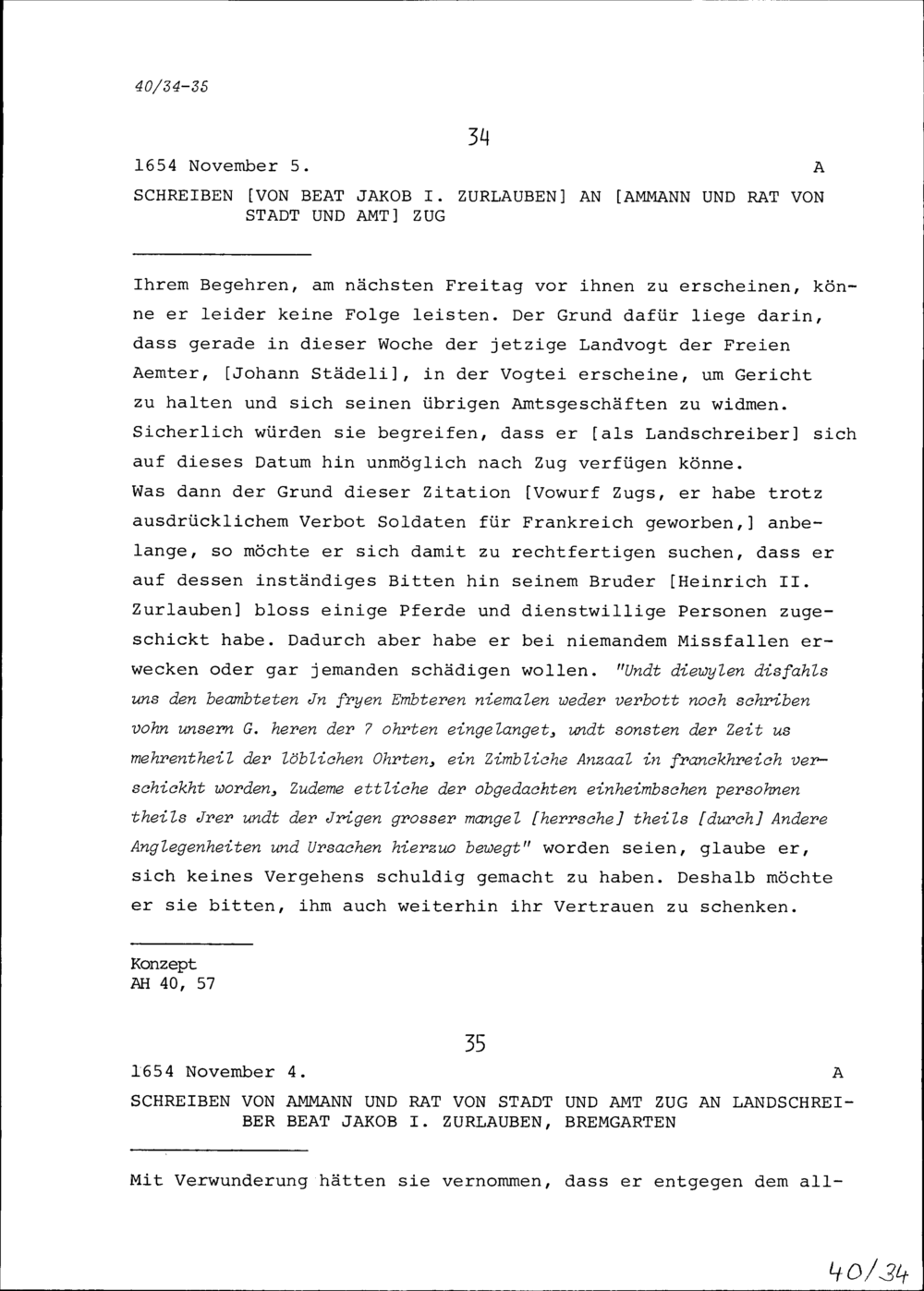 40/34-35

34

1654 November 5. A

SCHREIBEN [VON BEAT JAKOB I. ZURLAUBEN] AN [AMMANN UND RAT VON STADT UND AMT] ZUG

Ihrem Begehren, am nächsten Freitag vor ihnen zu erscheinen, könne er leider keine Folge leisten. Der Grund dafür liege darin, dass gerade in dieser Woche der jetzige Landvogt der Freien Aemter, [Johann Städeli], in der Vogtei erscheine, um Gericht zu halten und sich seinen übrigen Amtsgeschäften zu widmen. Sicherlich würden sie begreifen, dass er [als Landschreiber] sich auf dieses Datum hin unmöglich nach Zug verfügen könne. Was dann der Grund dieser Zitation [Vowurf Zugs, er habe trotz ausdrücklichem Verbot Soldaten für Frankreich geworben,] anbelange, so möchte er sich damit zu rechtfertigen suchen, dass er auf dessen inständiges Bitten hin seinem Bruder [Heinrich II. Zurlauben] bloss einige Pferde und dienstwillige Personen zugeschickt habe. Dadurch aber habe er bei niemandem Missfallen erwecken oder gar jemanden schädigen wollen. "Undt diewylen disfahls uns den beambteten Jn fryen Embteren niemalen weder verbott noch schriben vohn unsern G. heren der 7 ohrten eingelanget, undt sonsten der Zeit us mehrentheil der löblichen Ohrten, ein Zimbliche Anzaal in franckhreich verschickht worden, Zudeme ettliche der obgedachten einheimbschen persohnen theils Jrer undt der Jrigen grosser mangel [herrsche] theils [durch] Andere Anglegenheiten und Ursachen hierzuo bewegt" worden seien, glaube er, sich keines Vergehens schuldig gemacht zu haben. Deshalb möchte er sie bitten, ihm auch weiterhin ihr Vertrauen zu schenken.

Konzept
AH 40, 57

35

1654 November 4. A

SCHREIBEN VON AMMANN UND RAT VON STADT UND AMT ZUG AN LANDSCHREIBER BEAT JAKOB I. ZURLAUBEN, BREMGARTEN

Mit Verwunderung hätten sie vernommen, dass er entgegen dem all-

40/34